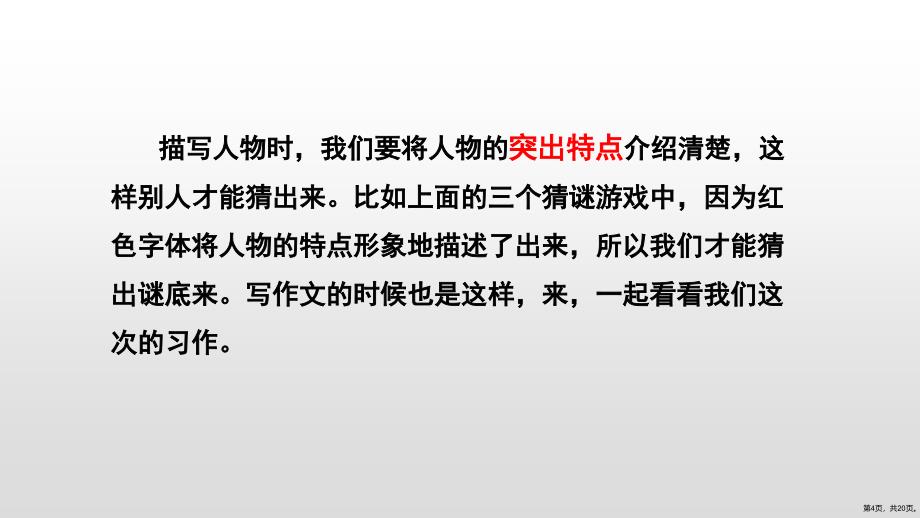 描写人物时，我们要将人物的突出特点介绍清楚，这样别人才能猜出来。比如上面的三个猜谜游戏中，因为红色字体将人物的特点形象地描述了出来，所以我们才能猜出谜底来。写作文的时候也是这样，来，一起看看我们这次的习作。

第4页，共20页。